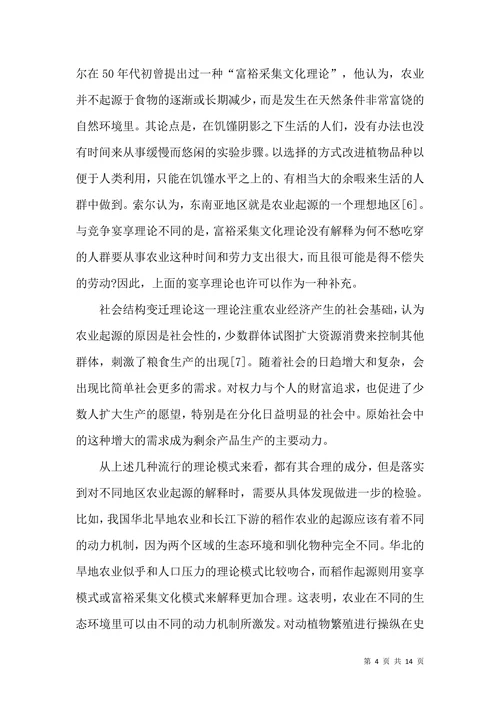 尔在50年代初曾提出过一种“富裕采集文化理论”，他认为，农业并不起源于食物的逐渐或长期减少，而是发生在天然条件非常富饶的自然环境里。其论点是，在饥馑阴影之下生活的人们，没有办法也没有时间来从事缓慢而悠闲的实验步骤。以选择的方式改进植物品种以便于人类利用，只能在饥馑水平之上的、有相当大的余暇来生活的人群中做到。索尔认为，东南亚地区就是农业起源的一个理想地区[6]。与竞争宴享理论不同的是，富裕采集文化理论没有解释为何不愁吃穿的人群要从事农业这种时间和劳力支出很大，而且很可能是得不偿失的劳动?因此，上面的宴享理论也许可以作为一种补充。

社会结构变迁理论这一理论注重农业经济产生的社会基础，认为农业起源的原因是社会性的，少数群体试图扩大资源消费来控制其他群体，刺激了粮食生产的出现[7]。随着社会的日趋增大和复杂，会出现比简单社会更多的需求。对权力与个人的财富追求，也促进了少数人扩大生产的愿望，特别是在分化日益明显的社会中。原始社会中的这种增大的需求成为剩余产品生产的主要动力。

从上述几种流行的理论模式来看，都有其合理的成分，但是落实到对不同地区农业起源的解释时，需要从具体发现做进一步的检验。比如，我国华北旱地农业和长江下游的稻作农业的起源应该有着不同的动力机制，因为两个区域的生态环境和驯化物种完全不同。华北的旱地农业似乎和人口压力的理论模式比较吻合，而稻作起源则用宴享模式或富裕采集文化模式来解释更加合理。这表明，农业在不同的生态环境里可以由不同的动力机制所激发。对动植物繁殖进行操纵在史

第 4 页 共 14 页